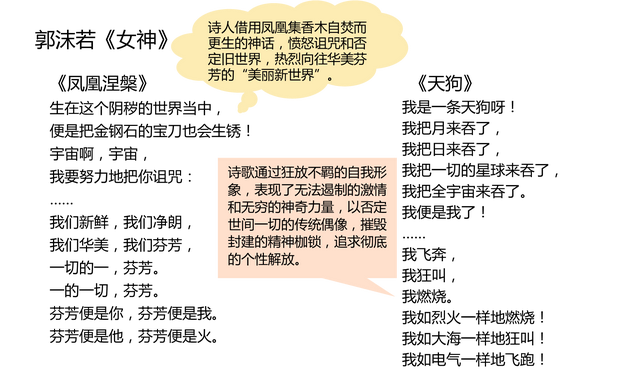 郭沫若《女神》

诗人借用凤凰集香木自焚而更生的神话，愤怒诅咒和否定旧世界，热烈向往华美芬芳的“美丽新世界”。

《凤凰涅槃》
生在这个阴秽的世界当中，
便是把金钢石的宝刀也会生锈！
宇宙啊，宇宙，
我要努力地把你诅咒：
……
我们新鲜，我们净朗，
我们华美，我们芬芳，
一切的一，芬芳。
一的一切，芬芳。
芬芳便是你，芬芳便是我。
芬芳便是他，芬芳便是火。

诗歌通过狂放不羁的自我形象，表现了无法遏制的激情和无穷的神奇力量，以否定世间一切的传统偶像，摧毁封建的精神枷锁，追求彻底的个性解放。

《天狗》
我是一条天狗呀！
我把月来吞了，
我把日来吞了，
我把一切的星球来吞了，
我把全宇宙来吞了。
我便是我了！
……
我飞奔，
我狂叫，
我燃烧。
我如烈火一样地燃烧！
我如大海一样地狂叫！
我如电气一样地飞跑！